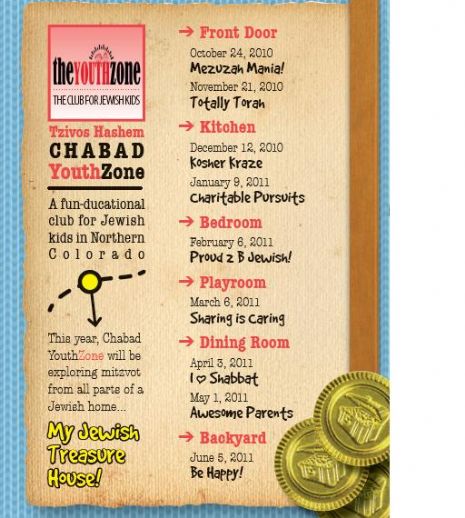 theYOUTHzone
THE CLUB FOR JEWISH KIDS

Tzivos Hashem
CHABAD
YouthZone

A fun-ducational club for Jewish kids in Northern Colorado

This year, Chabad YouthZone will be exploring mitzvot from all parts of a Jewish home...

My Jewish Treasure House!

→ Front Door
October 24, 2010
Mezuzah Mania!
November 21, 2010
Totally Torah

→ Kitchen
December 12, 2010
Kosher Kraze
January 9, 2011
Charitable Pursuits

→ Bedroom
February 6, 2011
Proud 2 B Jewish!

→ Playroom
March 6, 2011
Sharing is Caring

→ Dining Room
April 3, 2011
I ♡ Shabbat
May 1, 2011
Awesome Parents

→ Backyard
June 5, 2011
Be Happy!